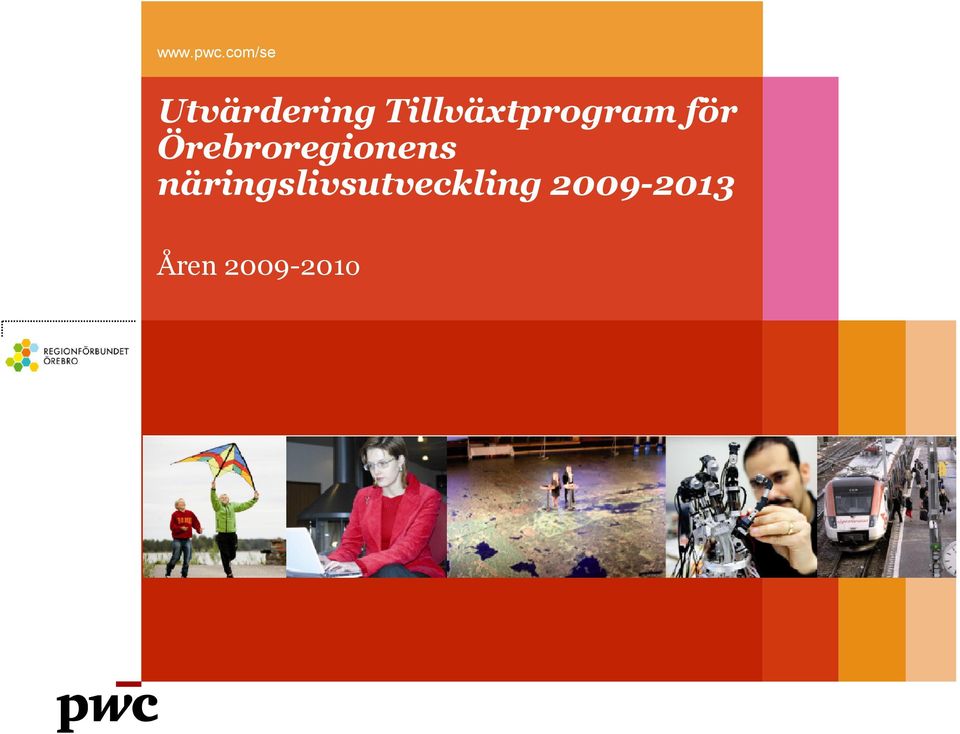 www.pwc.com/se

Utvärdering Tillväxtprogram för Örebroregionens näringslivsutveckling 2009-2013

Åren 2009-2010

REGIONFÖRBUNDET ÖREBRO

pwc